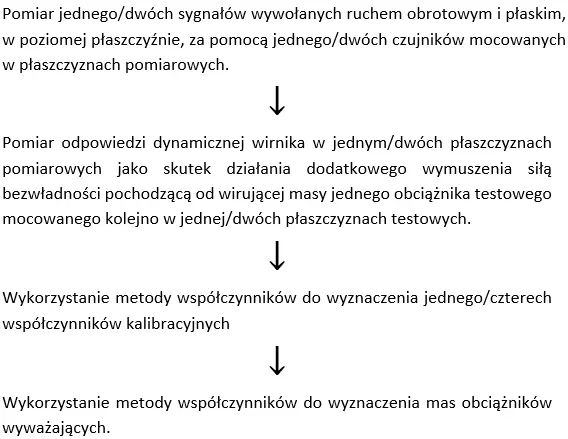 Pomiar jednego/dwóch sygnałów wywołanych ruchem obrotowym i płaskim, w poziomej płaszczyźnie, za pomocą jednego/dwóch czujników mocowanych w płaszczyznach pomiarowych.

↓

Pomiar odpowiedzi dynamicznej wirnika w jednym/dwóch płaszczyznach pomiarowych jako skutek działania dodatkowego wymuszenia siłą bezwładności pochodzącą od wirującej masy jednego obciążnika testowego mocowanego kolejno w jednej/dwóch płaszczyznach testowych.

↓

Wykorzystanie metody współczynników do wyznaczenia jednego/czterech współczynników kalibracyjnych

↓

Wykorzystanie metody współczynników do wyznaczenia mas obciążników wyważających.